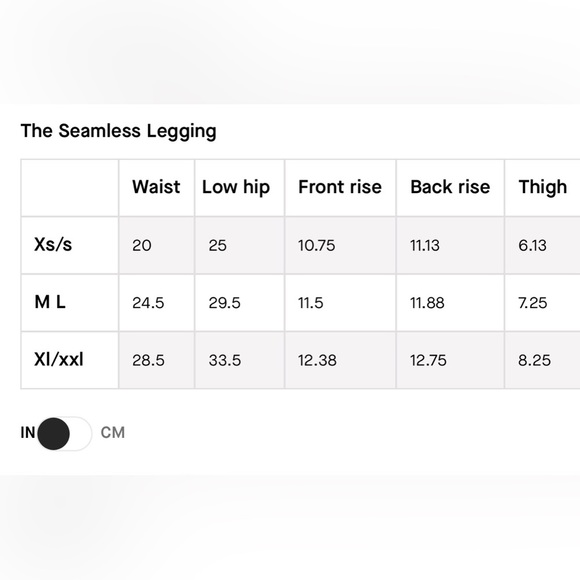 The Seamless Legging

| | Waist | Low hip | Front rise | Back rise | Thigh |
|---|---|---|---|---|---|
| Xs/s | 20 | 25 | 10.75 | 11.13 | 6.13 |
| M L | 24.5 | 29.5 | 11.5 | 11.88 | 7.25 |
| Xl/xxl | 28.5 | 33.5 | 12.38 | 12.75 | 8.25 |

IN CM